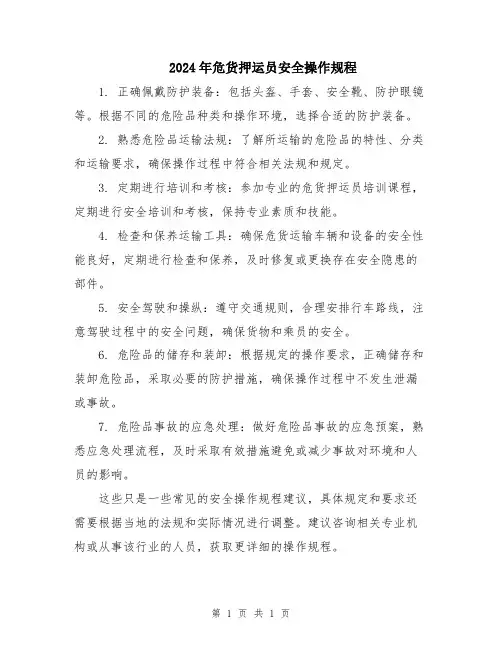 2024年危货押运员安全操作规程

1. 正确佩戴防护装备：包括头盔、手套、安全靴、防护眼镜等。根据不同的危险品种类和操作环境，选择合适的防护装备。

2. 熟悉危险品运输法规：了解所运输的危险品的特性、分类和运输要求，确保操作过程中符合相关法规和规定。

3. 定期进行培训和考核：参加专业的危货押运员培训课程，定期进行安全培训和考核，保持专业素质和技能。

4. 检查和保养运输工具：确保危货运输车辆和设备的安全性能良好，定期进行检查和保养，及时修复或更换存在安全隐患的部件。

5. 安全驾驶和操纵：遵守交通规则，合理安排行车路线，注意驾驶过程中的安全问题，确保货物和乘员的安全。

6. 危险品的储存和装卸：根据规定的操作要求，正确储存和装卸危险品，采取必要的防护措施，确保操作过程中不发生泄漏或事故。

7. 危险品事故的应急处理：做好危险品事故的应急预案，熟悉应急处理流程，及时采取有效措施避免或减少事故对环境和人员的影响。

这些只是一些常见的安全操作规程建议，具体规定和要求还需要根据当地的法规和实际情况进行调整。建议咨询相关专业机构或从事该行业的人员，获取更详细的操作规程。

第 1 页 共 1 页